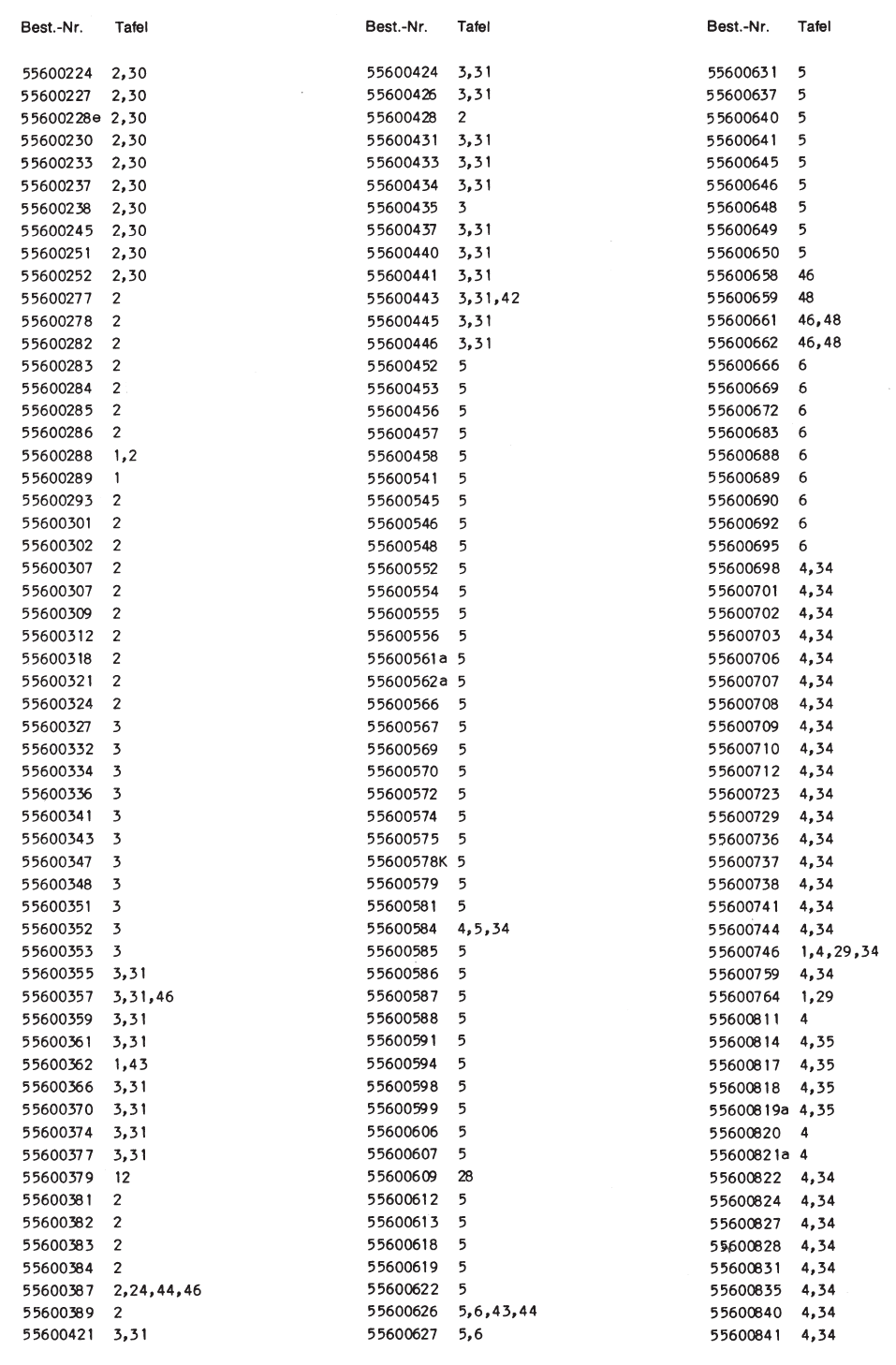 | Best.-Nr. | Tafel |
|---|---|
| 55600224 | 2,30 |
| 55600227 | 2,30 |
| 55600228e | 2,30 |
| 55600230 | 2,30 |
| 55600233 | 2,30 |
| 55600237 | 2,30 |
| 55600238 | 2,30 |
| 55600245 | 2,30 |
| 55600251 | 2,30 |
| 55600252 | 2,30 |
| 55600277 | 2 |
| 55600278 | 2 |
| 55600282 | 2 |
| 55600283 | 2 |
| 55600284 | 2 |
| 55600285 | 2 |
| 55600286 | 2 |
| 55600288 | 1,2 |
| 55600289 | 1 |
| 55600293 | 2 |
| 55600301 | 2 |
| 55600302 | 2 |
| 55600307 | 2 |
| 55600307 | 2 |
| 55600309 | 2 |
| 55600312 | 2 |
| 55600318 | 2 |
| 55600321 | 2 |
| 55600324 | 2 |
| 55600327 | 3 |
| 55600332 | 3 |
| 55600334 | 3 |
| 55600336 | 3 |
| 55600341 | 3 |
| 55600343 | 3 |
| 55600347 | 3 |
| 55600348 | 3 |
| 55600351 | 3 |
| 55600352 | 3 |
| 55600353 | 3 |
| 55600355 | 3,31 |
| 55600357 | 3,31,46 |
| 55600359 | 3,31 |
| 55600361 | 3,31 |
| 55600362 | 1,43 |
| 55600366 | 3,31 |
| 55600370 | 3,31 |
| 55600374 | 3,31 |
| 55600377 | 3,31 |
| 55600379 | 12 |
| 55600381 | 2 |
| 55600382 | 2 |
| 55600383 | 2 |
| 55600384 | 2 |
| 55600387 | 2,24,44,46 |
| 55600389 | 2 |
| 55600421 | 3,31 |

| Best.-Nr. | Tafel |
|---|---|
| 55600424 | 3,31 |
| 55600426 | 3,31 |
| 55600428 | 2 |
| 55600431 | 3,31 |
| 55600433 | 3,31 |
| 55600434 | 3,31 |
| 55600435 | 3 |
| 55600437 | 3,31 |
| 55600440 | 3,31 |
| 55600441 | 3,31 |
| 55600443 | 3,31,42 |
| 55600445 | 3,31 |
| 55600446 | 3,31 |
| 55600452 | 5 |
| 55600453 | 5 |
| 55600456 | 5 |
| 55600457 | 5 |
| 55600458 | 5 |
| 55600541 | 5 |
| 55600545 | 5 |
| 55600546 | 5 |
| 55600548 | 5 |
| 55600552 | 5 |
| 55600554 | 5 |
| 55600555 | 5 |
| 55600556 | 5 |
| 55600561a | 5 |
| 55600562a | 5 |
| 55600566 | 5 |
| 55600567 | 5 |
| 55600569 | 5 |
| 55600570 | 5 |
| 55600572 | 5 |
| 55600574 | 5 |
| 55600575 | 5 |
| 55600578K | 5 |
| 55600579 | 5 |
| 55600581 | 5 |
| 55600584 | 4,5,34 |
| 55600585 | 5 |
| 55600586 | 5 |
| 55600587 | 5 |
| 55600588 | 5 |
| 55600591 | 5 |
| 55600594 | 5 |
| 55600598 | 5 |
| 55600599 | 5 |
| 55600606 | 5 |
| 55600607 | 5 |
| 55600609 | 28 |
| 55600612 | 5 |
| 55600613 | 5 |
| 55600618 | 5 |
| 55600619 | 5 |
| 55600622 | 5 |
| 55600626 | 5,6,43,44 |
| 55600627 | 5,6 |

| Best.-Nr. | Tafel |
|---|---|
| 55600631 | 5 |
| 55600637 | 5 |
| 55600640 | 5 |
| 55600641 | 5 |
| 55600645 | 5 |
| 55600646 | 5 |
| 55600648 | 5 |
| 55600649 | 5 |
| 55600650 | 5 |
| 55600658 | 46 |
| 55600659 | 48 |
| 55600661 | 46,48 |
| 55600662 | 46,48 |
| 55600666 | 6 |
| 55600669 | 6 |
| 55600672 | 6 |
| 55600683 | 6 |
| 55600688 | 6 |
| 55600689 | 6 |
| 55600690 | 6 |
| 55600692 | 6 |
| 55600695 | 6 |
| 55600698 | 4,34 |
| 55600701 | 4,34 |
| 55600702 | 4,34 |
| 55600703 | 4,34 |
| 55600706 | 4,34 |
| 55600707 | 4,34 |
| 55600708 | 4,34 |
| 55600709 | 4,34 |
| 55600710 | 4,34 |
| 55600712 | 4,34 |
| 55600723 | 4,34 |
| 55600729 | 4,34 |
| 55600736 | 4,34 |
| 55600737 | 4,34 |
| 55600738 | 4,34 |
| 55600741 | 4,34 |
| 55600744 | 4,34 |
| 55600746 | 1,4,29,34 |
| 55600759 | 4,34 |
| 55600764 | 1,29 |
| 55600811 | 4 |
| 55600814 | 4,35 |
| 55600817 | 4,35 |
| 55600818 | 4,35 |
| 55600819a | 4,35 |
| 55600820 | 4 |
| 55600821a | 4 |
| 55600822 | 4,34 |
| 55600824 | 4,34 |
| 55600827 | 4,34 |
| 55600828 | 4,34 |
| 55600831 | 4,34 |
| 55600835 | 4,34 |
| 55600840 | 4,34 |
| 55600841 | 4,34 |